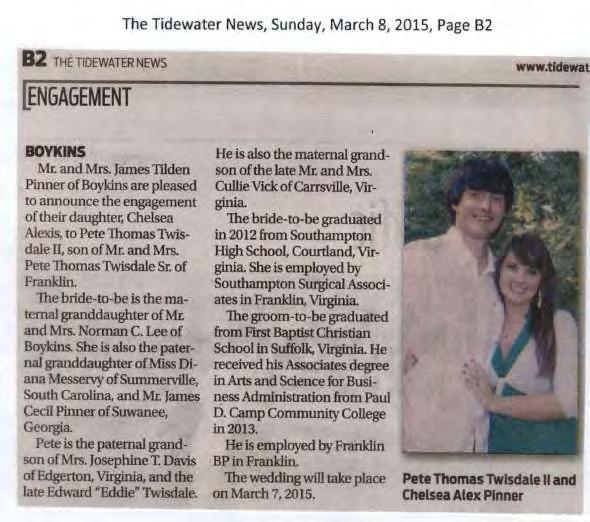 The Tidewater News, Sunday, March 8, 2015, Page B2

B2 THE TIDEWATER NEWS

www.tidewat

ENGAGEMENT

BOYKINS

Mr. and Mrs. James Tilden Pinner of Boykins are pleased to announce the engagement of their daughter, Chelsea Alexis, to Pete Thomas Twisdale II, son of Mr. and Mrs. Pete Thomas Twisdale Sr. of Franklin.

The bride-to-be is the maternal granddaughter of Mr. and Mrs. Norman C. Lee of Boykins. She is also the paternal granddaughter of Miss Diana Messervy of Summerville, South Carolina, and Mr. James Cecil Pinner of Suwanee, Georgia.

Pete is the paternal grandson of Mrs. Josephine T. Davis of Edgerton, Virginia, and the late Edward "Eddie" Twisdale. He is also the maternal grandson of the late Mr. and Mrs. Cullie Vick of Carrsville, Virginia.

The bride-to-be graduated in 2012 from Southampton High School, Courtland, Virginia. She is employed by Southampton Surgical Associates in Franklin, Virginia.

The groom-to-be graduated from First Baptist Christian School in Suffolk, Virginia. He received his Associates degree in Arts and Science for Business Administration from Paul D. Camp Community College in 2013.

He is employed by Franklin BP in Franklin.

The wedding will take place on March 7, 2015.

Pete Thomas Twisdale II and Chelsea Alex Pinner